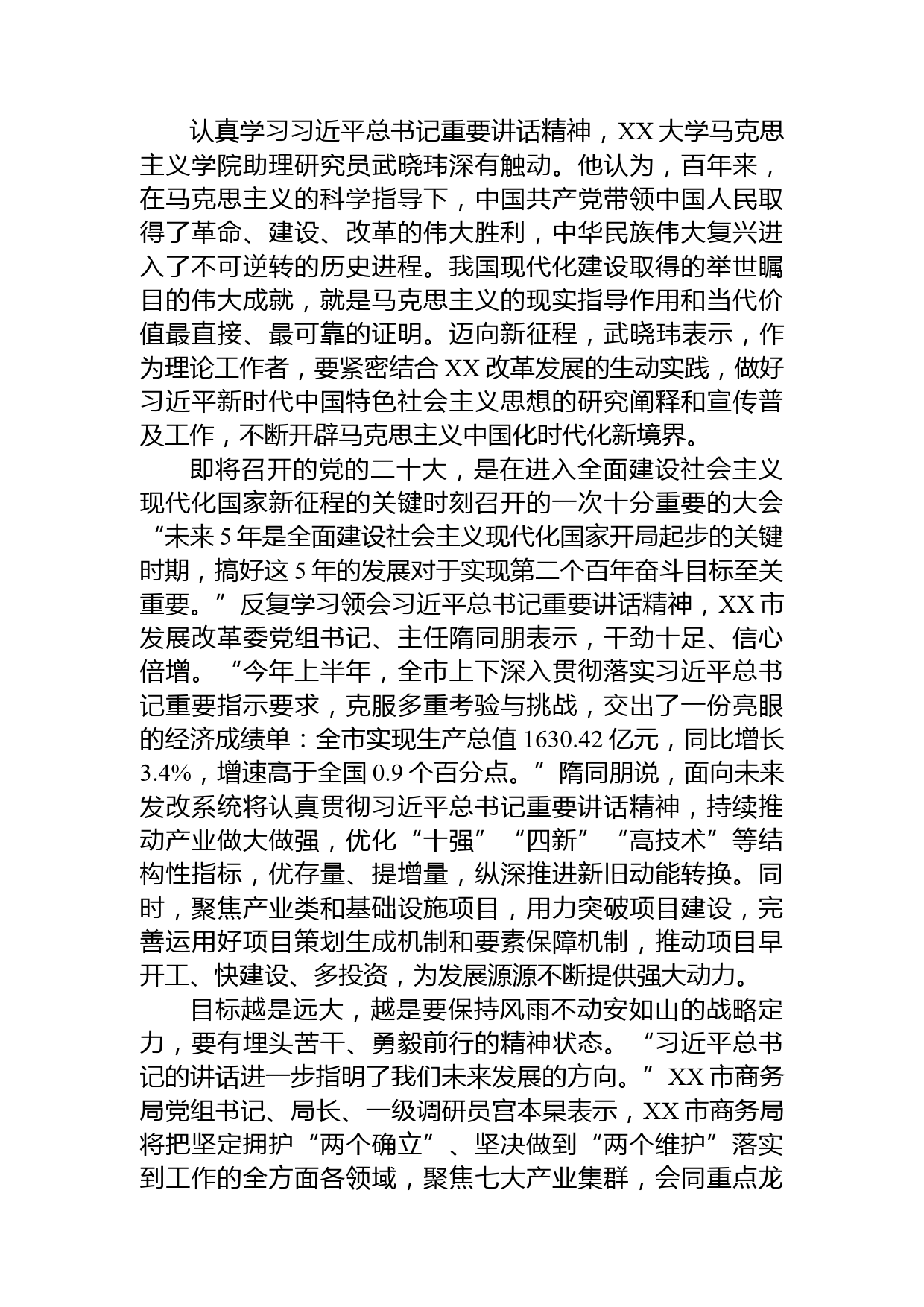 认真学习习近平总书记重要讲话精神，XX大学马克思主义学院助理研究员武晓玮深有触动。他认为，百年来，在马克思主义的科学指导下，中国共产党带领中国人民取得了革命、建设、改革的伟大胜利，中华民族伟大复兴进入了不可逆转的历史进程。我国现代化建设取得的举世瞩目的伟大成就，就是马克思主义的现实指导作用和当代价值最直接、最可靠的证明。迈向新征程，武晓玮表示，作为理论工作者，要紧密结合XX改革发展的生动实践，做好习近平新时代中国特色社会主义思想的研究阐释和宣传普及工作，不断开辟马克思主义中国化时代化新境界。

即将召开的党的二十大，是在进入全面建设社会主义现代化国家新征程的关键时刻召开的一次十分重要的大会“未来5年是全面建设社会主义现代化国家开局起步的关键时期，搞好这5年的发展对于实现第二个百年奋斗目标至关重要。”反复学习领会习近平总书记重要讲话精神，XX市发展改革委党组书记、主任隋同朋表示，干劲十足、信心倍增。“今年上半年，全市上下深入贯彻落实习近平总书记重要指示要求，克服多重考验与挑战，交出了一份亮眼的经济成绩单：全市实现生产总值1630.42亿元，同比增长3.4%，增速高于全国0.9个百分点。”隋同朋说，面向未来发改系统将认真贯彻习近平总书记重要讲话精神，持续推动产业做大做强，优化“十强”“四新”“高技术”等结构性指标，优存量、提增量，纵深推进新旧动能转换。同时，聚焦产业类和基础设施项目，用力突破项目建设，完善运用好项目策划生成机制和要素保障机制，推动项目早开工、快建设、多投资，为发展源源不断提供强大动力。

目标越是远大，越是要保持风雨不动安如山的战略定力，要有埋头苦干、勇毅前行的精神状态。“习近平总书记的讲话进一步指明了我们未来发展的方向。”XX市商务局党组书记、局长、一级调研员宫本杲表示，XX市商务局将把坚定拥护“两个确立”、坚决做到“两个维护”落实到工作的全方面各领域，聚焦七大产业集群，会同重点龙